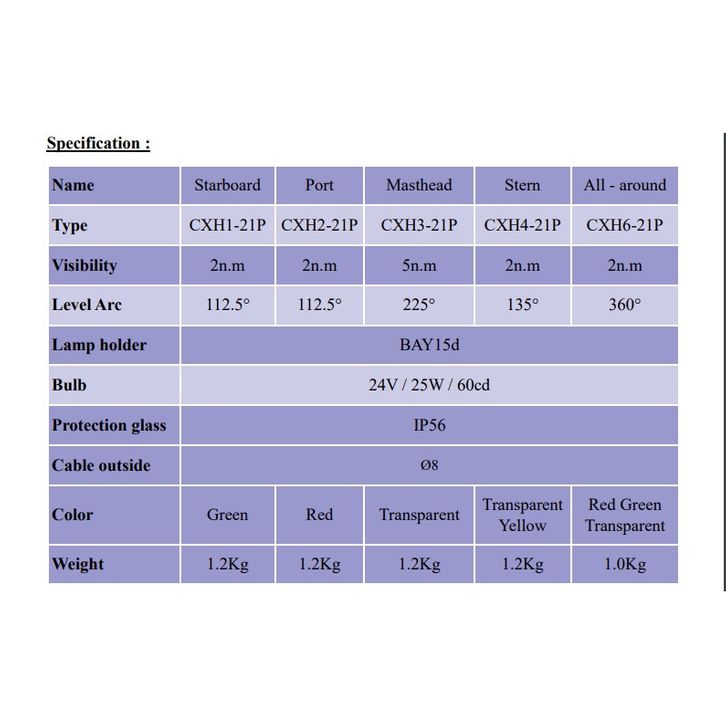 Specification :

| Name | Starboard | Port | Masthead | Stern | All - around |
|---|---|---|---|---|---|
| Type | CXH1-21P | CXH2-21P | CXH3-21P | CXH4-21P | CXH6-21P |
| Visibility | 2n.m | 2n.m | 5n.m | 2n.m | 2n.m |
| Level Arc | 112.5° | 112.5° | 225° | 135° | 360° |
| Lamp holder | BAY15d | | | | |
| Bulb | 24V / 25W / 60cd | | | | |
| Protection glass | IP56 | | | | |
| Cable outside | Ø8 | | | | |
| Color | Green | Red | Transparent | Transparent Yellow | Red Green Transparent |
| Weight | 1.2Kg | 1.2Kg | 1.2Kg | 1.2Kg | 1.0Kg |